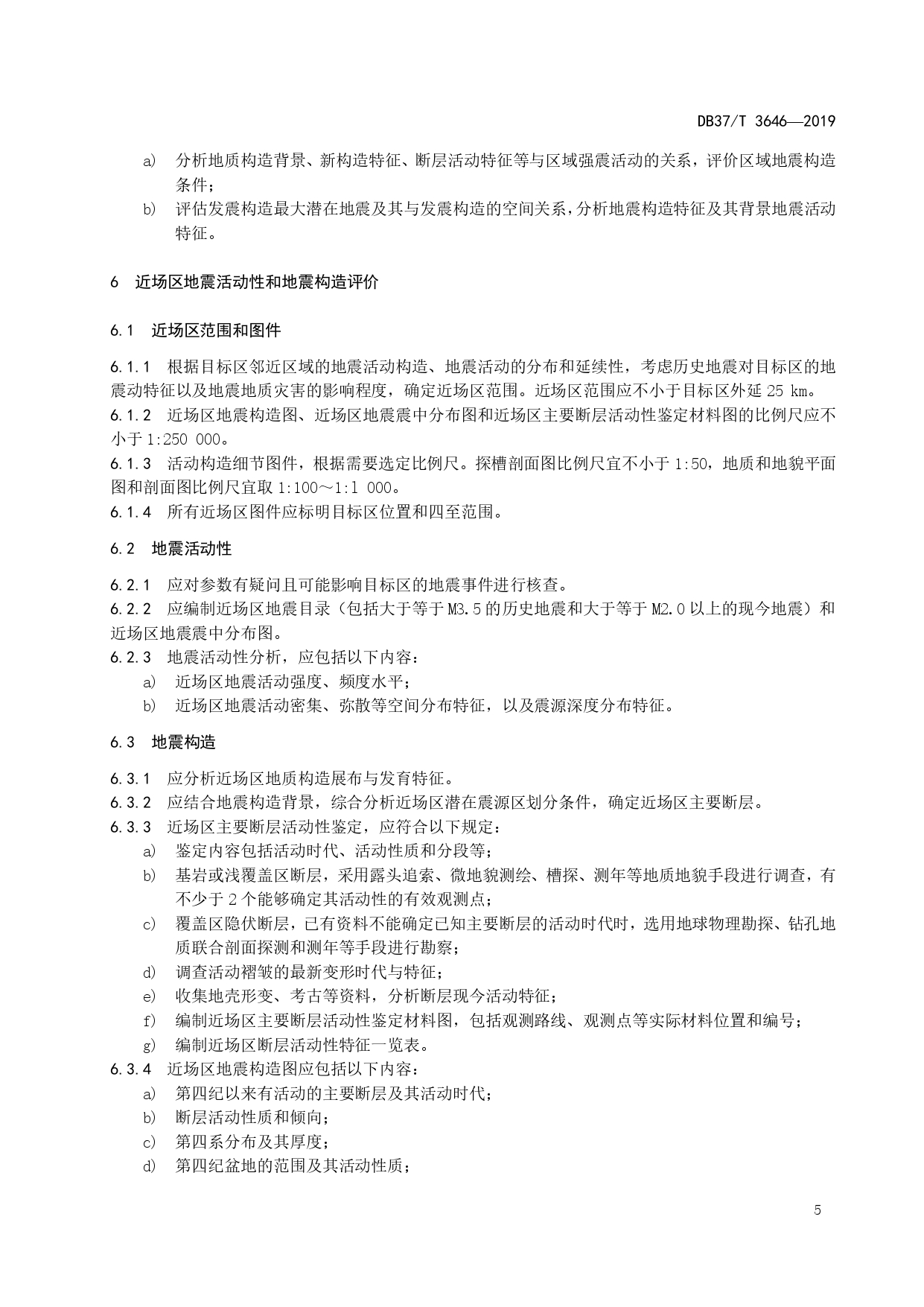 DB37/T 3646—2019

a) 分析地质构造背景、新构造特征、断层活动特征等与区域强震活动的关系，评价区域地震构造条件；

b) 评估发震构造最大潜在地震及其与发震构造的空间关系，分析地震构造特征及其背景地震活动特征。

6 近场区地震活动性和地震构造评价

6.1 近场区范围和图件

6.1.1 根据目标区邻近区域的地震活动构造、地震活动的分布和延续性，考虑历史地震对目标区的地震动特征以及地震地质灾害的影响程度，确定近场区范围。近场区范围应不小于目标区外延 25 km。

6.1.2 近场区地震构造图、近场区地震震中分布图和近场区主要断层活动性鉴定材料图的比例尺应不小于 1:250 000。

6.1.3 活动构造细节图件，根据需要选定比例尺。探槽剖面图比例尺宜不小于 1:50，地质和地貌平面图和剖面图比例尺宜取 1:100～1:1 000。

6.1.4 所有近场区图件应标明目标区位置和四至范围。

6.2 地震活动性

6.2.1 应对参数有疑问且可能影响目标区的地震事件进行核查。

6.2.2 应编制近场区地震目录（包括大于等于 M3.5 的历史地震和大于等于 M2.0 以上的现今地震）和近场区地震震中分布图。

6.2.3 地震活动性分析，应包括以下内容：

a) 近场区地震活动强度、频度水平；

b) 近场区地震活动密集、弥散等空间分布特征，以及震源深度分布特征。

6.3 地震构造

6.3.1 应分析近场区地质构造展布与发育特征。

6.3.2 应结合地震构造背景，综合分析近场区潜在震源区划分条件，确定近场区主要断层。

6.3.3 近场区主要断层活动性鉴定，应符合以下规定：

a) 鉴定内容包括活动时代、活动性质和分段等；

b) 基岩或浅覆盖区断层，采用露头追索、微地貌测绘、槽探、测年等地质地貌手段进行调查，有不少于 2 个能够确定其活动性的有效观测点；

c) 覆盖区隐伏断层，已有资料不能确定已知主要断层的活动时代时，选用地球物理勘探、钻孔地质联合剖面探测和测年等手段进行勘察；

d) 调查活动褶皱的最新变形时代与特征；

e) 收集地壳形变、考古等资料，分析断层现今活动特征；

f) 编制近场区主要断层活动性鉴定材料图，包括观测路线、观测点等实际材料位置和编号；

g) 编制近场区断层活动性特征一览表。

6.3.4 近场区地震构造图应包括以下内容：

a) 第四纪以来有活动的主要断层及其活动时代；

b) 断层活动性质和倾向；

c) 第四系分布及其厚度；

d) 第四纪盆地的范围及其活动性质；

5